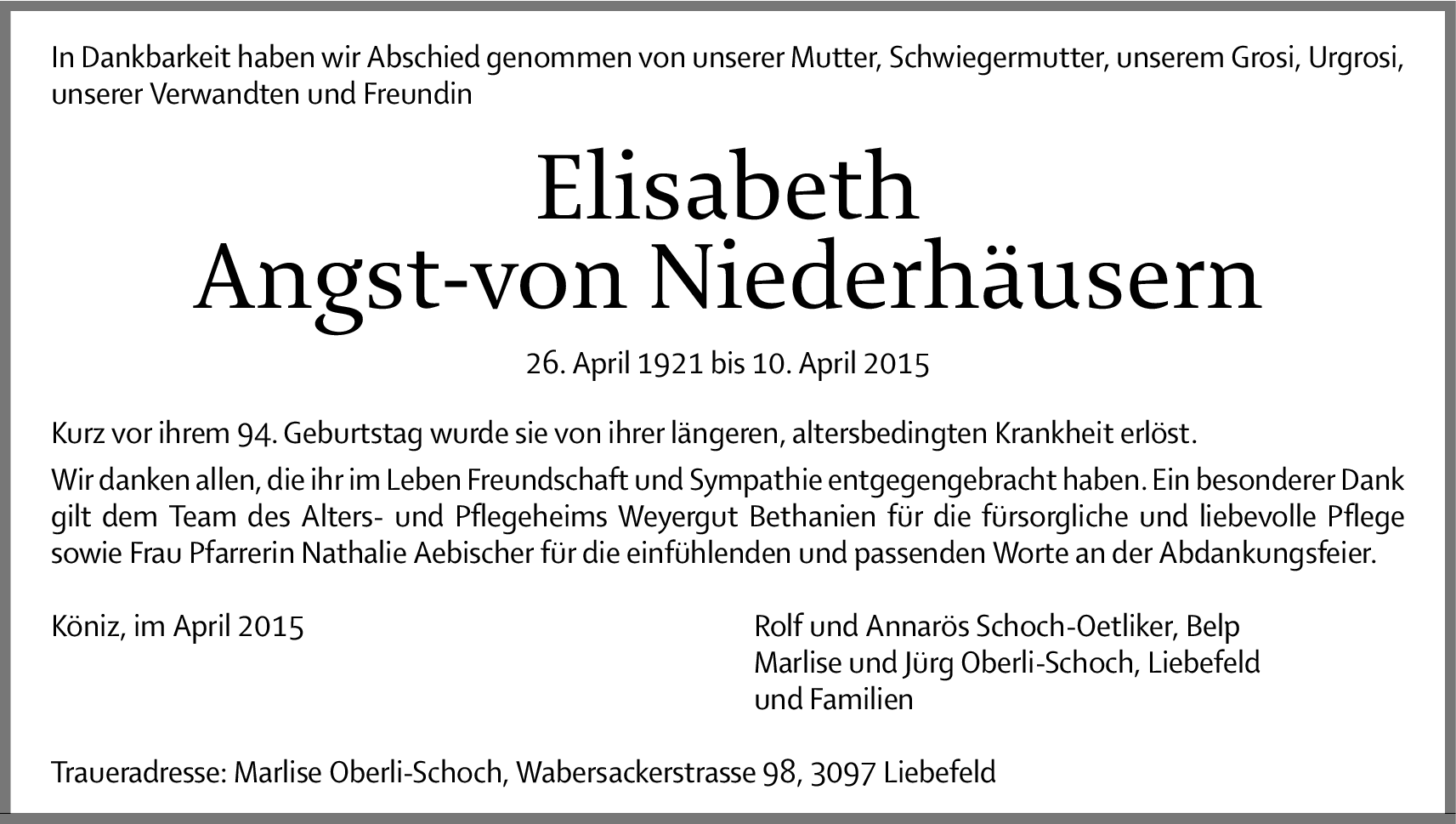 In Dankbarkeit haben wir Abschied genommen von unserer Mutter, Schwiegermutter, unserem Grosi, Urgrosi, unserer Verwandten und Freundin

Elisabeth
Angst-von Niederhäusern

26. April 1921 bis 10. April 2015

Kurz vor ihrem 94. Geburtstag wurde sie von ihrer längeren, altersbedingten Krankheit erlöst.

Wir danken allen, die ihr im Leben Freundschaft und Sympathie entgegengebracht haben. Ein besonderer Dank gilt dem Team des Alters- und Pflegeheims Weyergut Bethanien für die fürsorgliche und liebevolle Pflege sowie Frau Pfarrerin Nathalie Aebischer für die einfühlenden und passenden Worte an der Abdankungsfeier.

Köniz, im April 2015

Rolf und Annarös Schoch-Oetliker, Belp
Marlise und Jürg Oberli-Schoch, Liebefeld
und Familien

Traueradresse: Marlise Oberli-Schoch, Wabersackerstrasse 98, 3097 Liebefeld